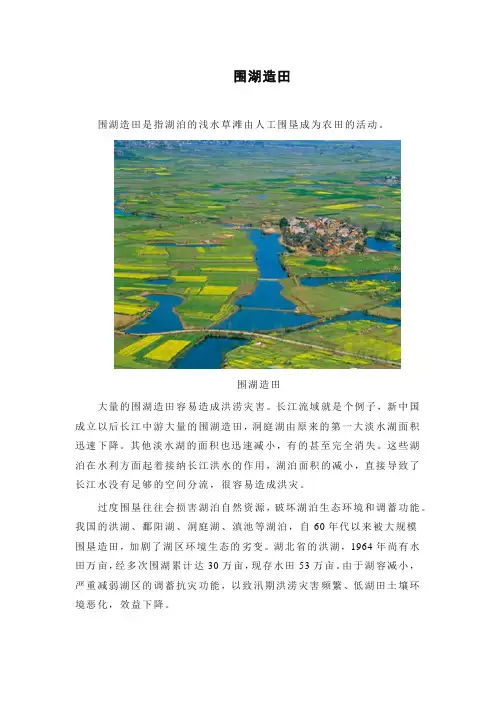 围湖造田

围湖造田是指湖泊的浅水草滩由人工围垦成为农田的活动。

围湖造田

大量的围湖造田容易造成洪涝灾害。长江流域就是个例子，新中国成立以后长江中游大量的围湖造田，洞庭湖由原来的第一大淡水湖面积迅速下降。其他淡水湖的面积也迅速减小，有的甚至完全消失。这些湖泊在水利方面起着接纳长江洪水的作用，湖泊面积的减小，直接导致了长江水没有足够的空间分流，很容易造成洪灾。

过度围垦往往会损害湖泊自然资源，破坏湖泊生态环境和调蓄功能。我国的洪湖、鄱阳湖、洞庭湖、滇池等湖泊，自60年代以来被大规模围垦造田，加剧了湖区环境生态的劣变。湖北省的洪湖，1964年尚有水田万亩，经多次围湖累计达30万亩，现存水田53万亩。由于湖容减小，严重减弱湖区的调蓄抗灾功能，以致汛期洪涝灾害频繁、低湖田土壤环境恶化，效益下降。